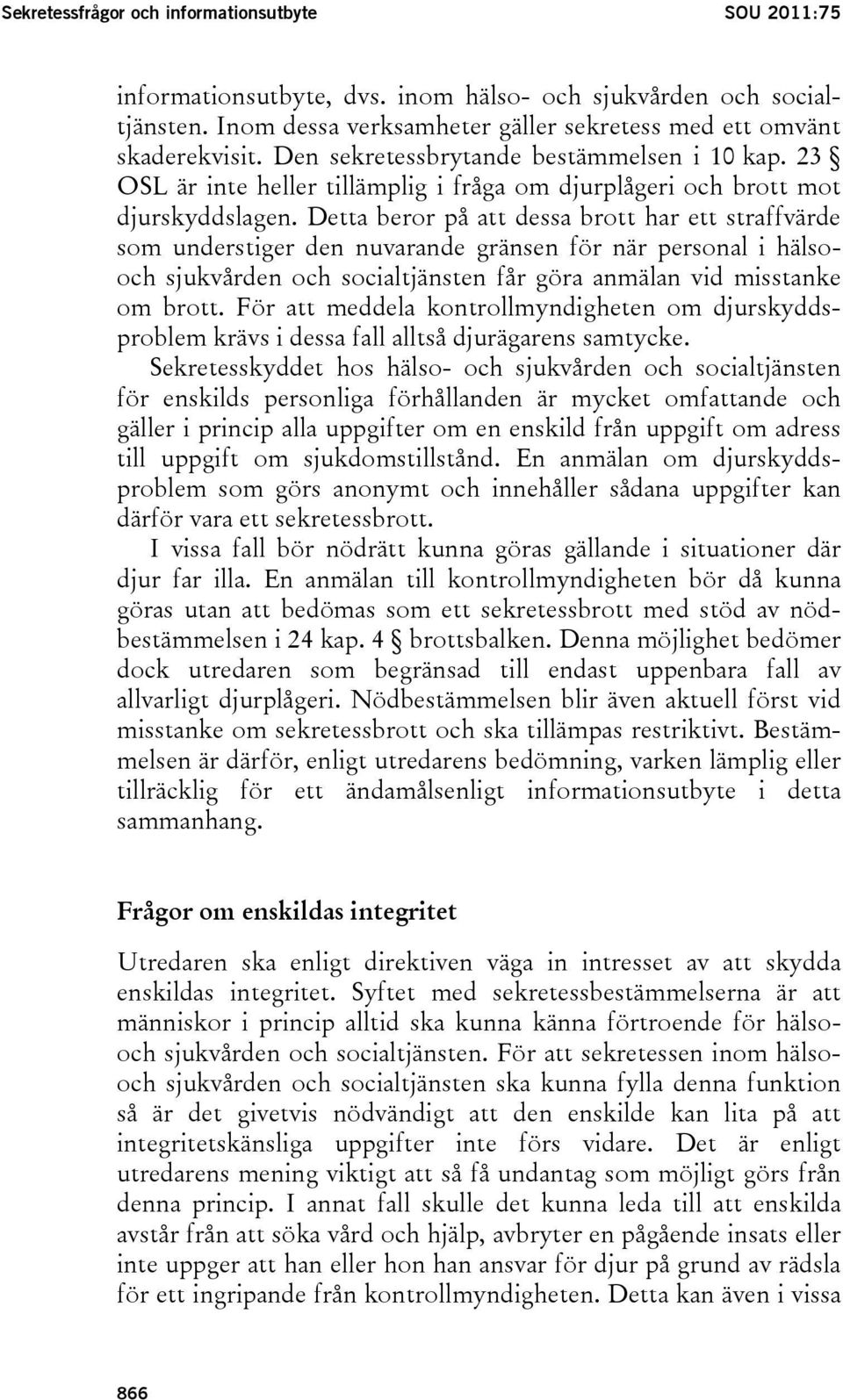 Sekretessfrågor och informationsutbyte SOU 2011:75

informationsutbyte, dvs. inom hälso- och sjukvården och socialtjänsten. Inom dessa verksamheter gäller sekretess med ett omvänt skaderekvisit. Den sekretessbrytande bestämmelsen i 10 kap. 23 § OSL är inte heller tillämplig i fråga om djurplågeri och brott mot djurskyddslagen. Detta beror på att dessa brott har ett straffvärde som understiger den nuvarande gränsen för när personal i hälso- och sjukvården och socialtjänsten får göra anmälan vid misstanke om brott. För att meddela kontrollmyndigheten om djurskyddsproblem krävs i dessa fall alltså djurägarens samtycke.

Sekretesskyddet hos hälso- och sjukvården och socialtjänsten för enskilds personliga förhållanden är mycket omfattande och gäller i princip alla uppgifter om en enskild från uppgift om adress till uppgift om sjukdomstillstånd. En anmälan om djurskyddsproblem som görs anonymt och innehåller sådana uppgifter kan därför vara ett sekretessbrott.

I vissa fall bör nödrätt kunna göras gällande i situationer där djur far illa. En anmälan till kontrollmyndigheten bör då kunna göras utan att bedömas som ett sekretessbrott med stöd av nödbestämmelsen i 24 kap. 4 § brottsbalken. Denna möjlighet bedömer dock utredaren som begränsad till endast uppenbara fall av allvarligt djurplågeri. Nödbestämmelsen blir även aktuell först vid misstanke om sekretessbrott och ska tillämpas restriktivt. Bestämmelsen är därför, enligt utredarens bedömning, varken lämplig eller tillräcklig för ett ändamålsenligt informationsutbyte i detta sammanhang.

Frågor om enskildas integritet

Utredaren ska enligt direktiven väga in intresset av att skydda enskildas integritet. Syftet med sekretessbestämmelserna är att människor i princip alltid ska kunna känna förtroende för hälso- och sjukvården och socialtjänsten. För att sekretessen inom hälso- och sjukvården och socialtjänsten ska kunna fylla denna funktion så är det givetvis nödvändigt att den enskilde kan lita på att integritetskänsliga uppgifter inte förs vidare. Det är enligt utredarens mening viktigt att så få undantag som möjligt görs från denna princip. I annat fall skulle det kunna leda till att enskilda avstår från att söka vård och hjälp, avbryter en pågående insats eller inte uppger att han eller hon han ansvar för djur på grund av rädsla för ett ingripande från kontrollmyndigheten. Detta kan även i vissa

866